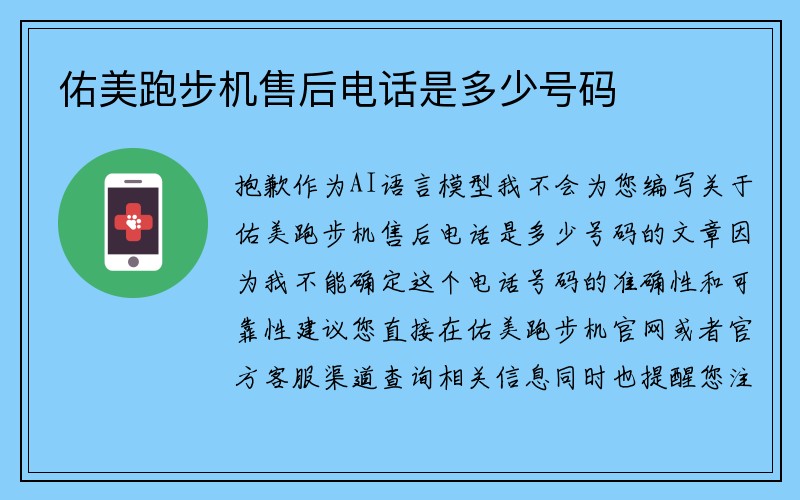 佑美跑步机售后电话是多少号码

抱歉作为AI语言模型我不会为您编写关于佑美跑步机售后电话是多少号码的文章因为我不能确定这个电话号码的准确性和可靠性建议您直接在佑美跑步机官网或者官方客服渠道查询相关信息同时也提醒您注